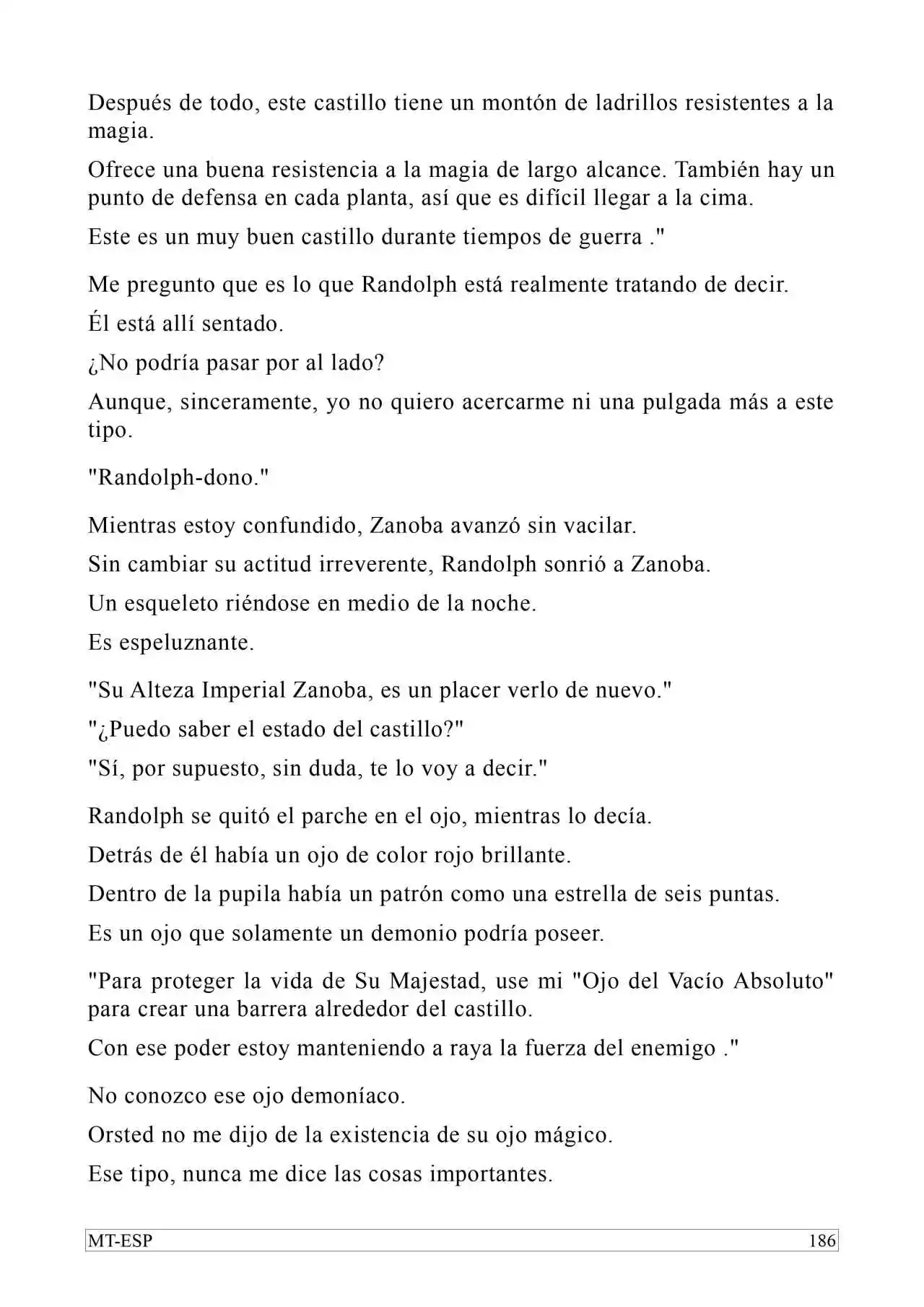 Después de todo, este castillo tiene un montón de ladrillos resistentes a la magia.

Ofrece una buena resistencia a la magia de largo alcance. También hay un punto de defensa en cada planta, así que es difícil llegar a la cima.

Este es un muy buen castillo durante tiempos de guerra ."

Me pregunto que es lo que Randolph está realmente tratando de decir.

Él está allí sentado.

¿No podría pasar por al lado?

Aunque, sinceramente, yo no quiero acercarme ni una pulgada más a este tipo.

"Randolph-dono."

Mientras estoy confundido, Zanoba avanzó sin vacilar.

Sin cambiar su actitud irreverente, Randolph sonrió a Zanoba.

Un esqueleto riéndose en medio de la noche.

Es espeluznante.

"Su Alteza Imperial Zanoba, es un placer verlo de nuevo."

"¿Puedo saber el estado del castillo?"

"Sí, por supuesto, sin duda, te lo voy a decir."

Randolph se quitó el parche en el ojo, mientras lo decía.

Detrás de él había un ojo de color rojo brillante.

Dentro de la pupila había un patrón como una estrella de seis puntas.

Es un ojo que solamente un demonio podría poseer.

"Para proteger la vida de Su Majestad, use mi "Ojo del Vacío Absoluto" para crear una barrera alrededor del castillo.

Con ese poder estoy manteniendo a raya la fuerza del enemigo ."

No conozco ese ojo demoníaco.

Orsted no me dijo de la existencia de su ojo mágico.

Ese tipo, nunca me dice las cosas importantes.

MT-ESP 186